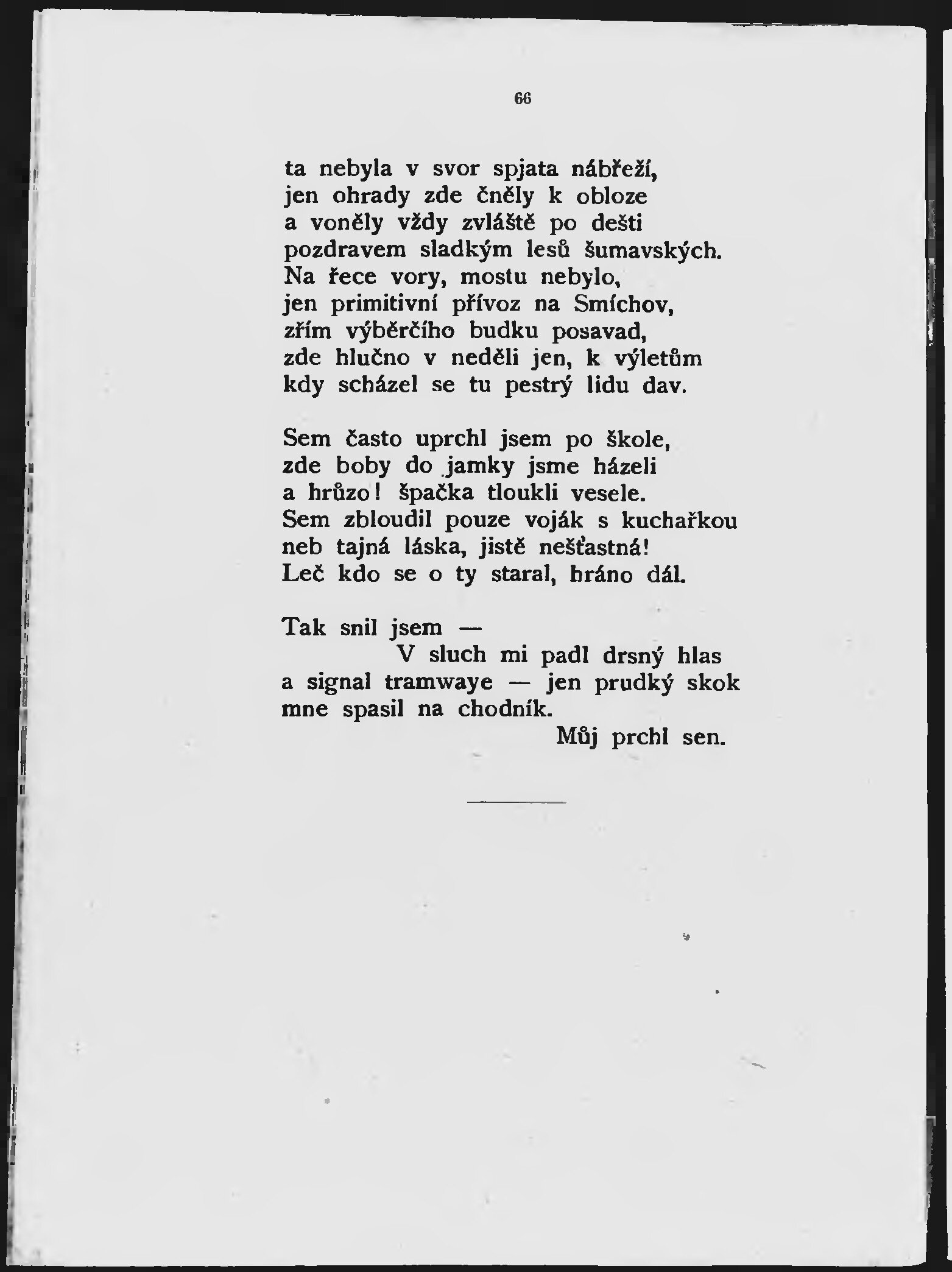 66

ta nebyla v svor spjata nábřeží,
jen ohrady zde čněly k obloze
a voněly vždy zvláště po dešti
pozdravem sladkým lesů šumavských.
Na řece vory, mostu nebylo,
jen primitivní přívoz na Smíchov,
zřím výběrčího budku posavad,
zde hlučno v neděli jen, k výletům
kdy scházel se tu pestrý lidu dav.

Sem často uprchl jsem po škole,
zde boby do jamky jsme házeli
a hrůzo! špačka tloukli vesele.
Sem zbloudil pouze voják s kuchařkou
neb tajná láska, jistě nešťastná!
Leč kdo se o ty staral, hráno dál.

Tak snil jsem —
V sluch mi padl drsný hlas
a signal tramwaye — jen prudký skok
mne spasil na chodník.
Můj prchl sen.